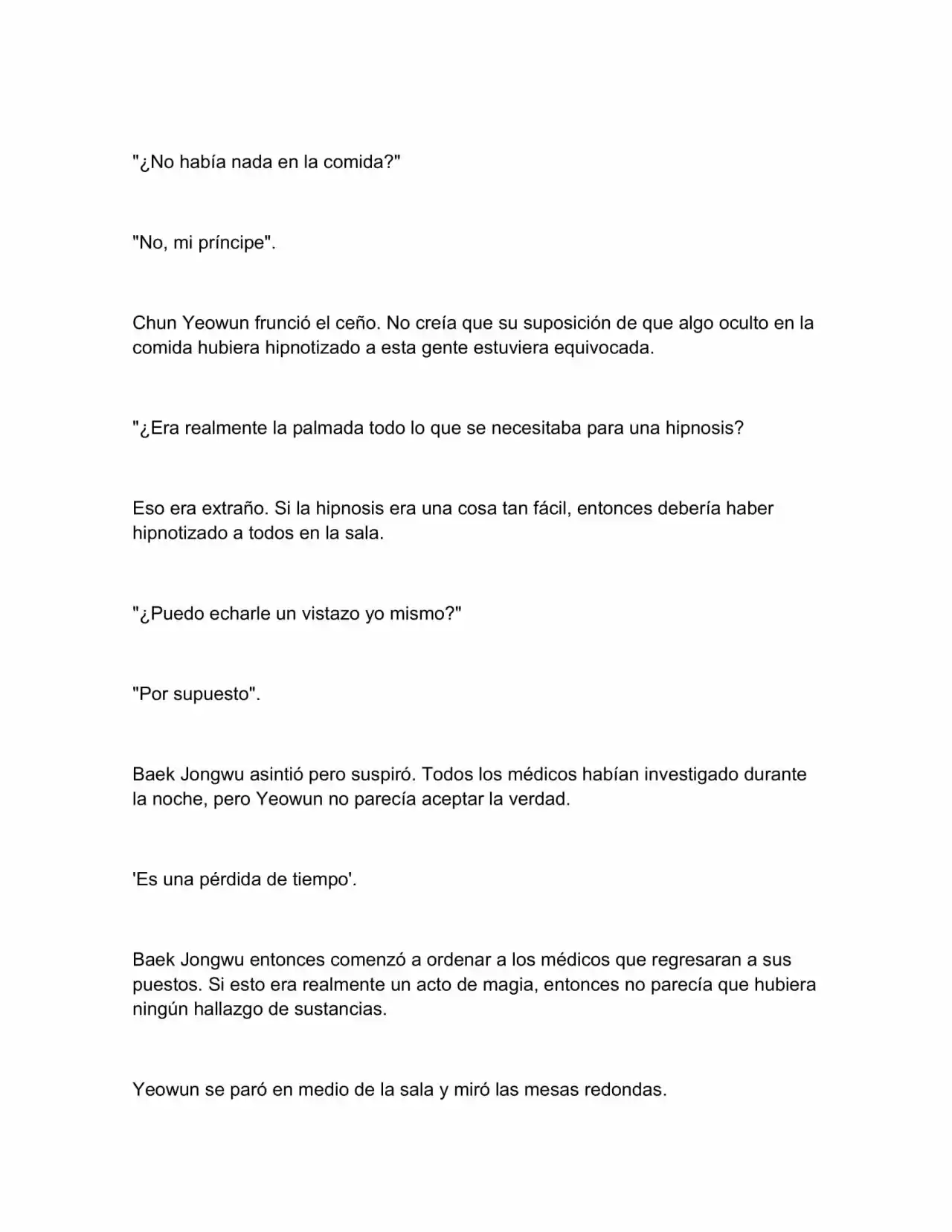 "¿No había nada en la comida?"

"No, mi príncipe".

Chun Yeowun frunció el ceño. No creía que su suposición de que algo oculto en la comida hubiera hipnotizado a esta gente estuviera equivocada.

"¿Era realmente la palmada todo lo que se necesitaba para una hipnosis?

Eso era extraño. Si la hipnosis era una cosa tan fácil, entonces debería haber hipnotizado a todos en la sala.

"¿Puedo echarle un vistazo yo mismo?"

"Por supuesto".

Baek Jongwu asintió pero suspiró. Todos los médicos habían investigado durante la noche, pero Yeowun no parecía aceptar la verdad.

'Es una pérdida de tiempo'.

Baek Jongwu entonces comenzó a ordenar a los médicos que regresaran a sus puestos. Si esto era realmente un acto de magia, entonces no parecía que hubiera ningún hallazgo de sustancias.

Yeowun se paró en medio de la sala y miró las mesas redondas.